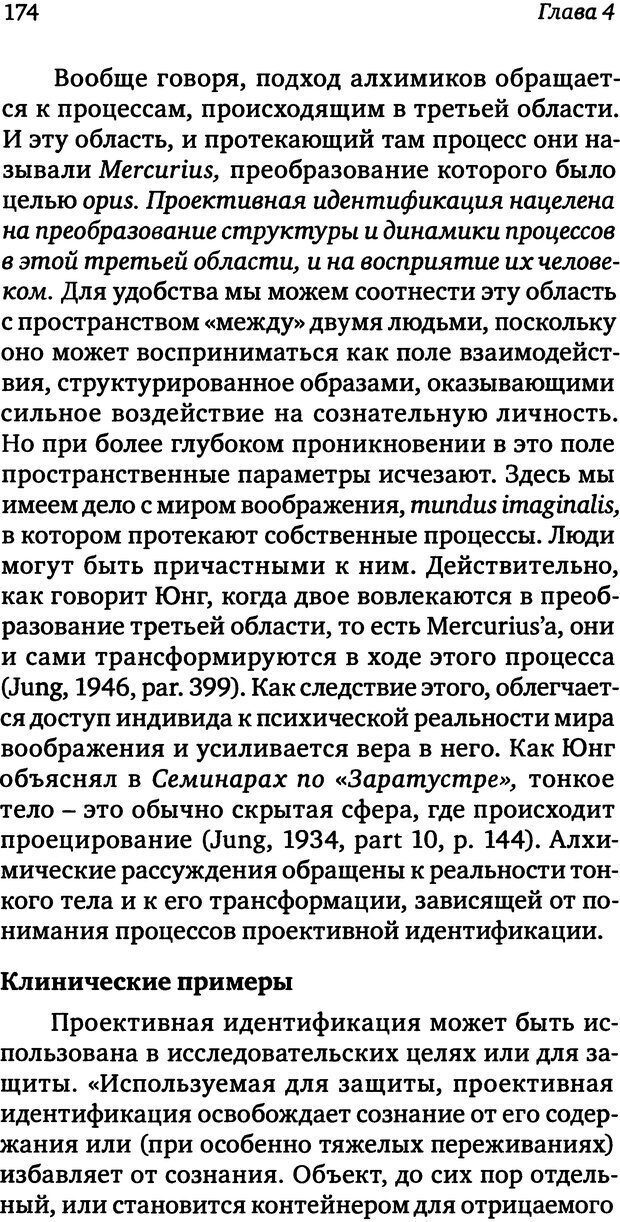 174 Глава 4

Вообще говоря, подход алхимиков обращается к процессам, происходящим в третьей области. И эту область, и протекающий там процесс они называли Mercurius, преобразование которого было целью opus. Проективная идентификация нацелена на преобразование структуры и динамики процессов в этой третьей области, и на восприятие их человеком. Для удобства мы можем соотнести эту область с пространством «между» двумя людьми, поскольку оно может восприниматься как поле взаимодействия, структурированное образами, оказывающими сильное воздействие на сознательную личность. Но при более глубоком проникновении в это поле пространственные параметры исчезают. Здесь мы имеем дело с миром воображения, mundus imaginalis, в котором протекают собственные процессы. Люди могут быть причастными к ним. Действительно, как говорит Юнг, когда двое вовлекаются в преобразование третьей области, то есть Mercurius'а, они и сами трансформируются в ходе этого процесса (Jung, 1946, par. 399). Как следствие этого, облегчается доступ индивида к психической реальности мира воображения и усиливается вера в него. Как Юнг объяснял в Семинарах по «Заратустре», тонкое тело – это обычно скрытая сфера, где происходит проецирование (Jung, 1934, part 10, p. 144). Алхимические рассуждения обращены к реальности тонкого тела и к его трансформации, зависящей от понимания процессов проективной идентификации.

Клинические примеры

Проективная идентификация может быть использована в исследовательских целях или для защиты. «Используемая для защиты, проективная идентификация освобождает сознание от его содержания или (при особенно тяжелых переживаниях) избавляет от сознания. Объект, до сих пор отдельный, или становится контейнером для отрицаемого